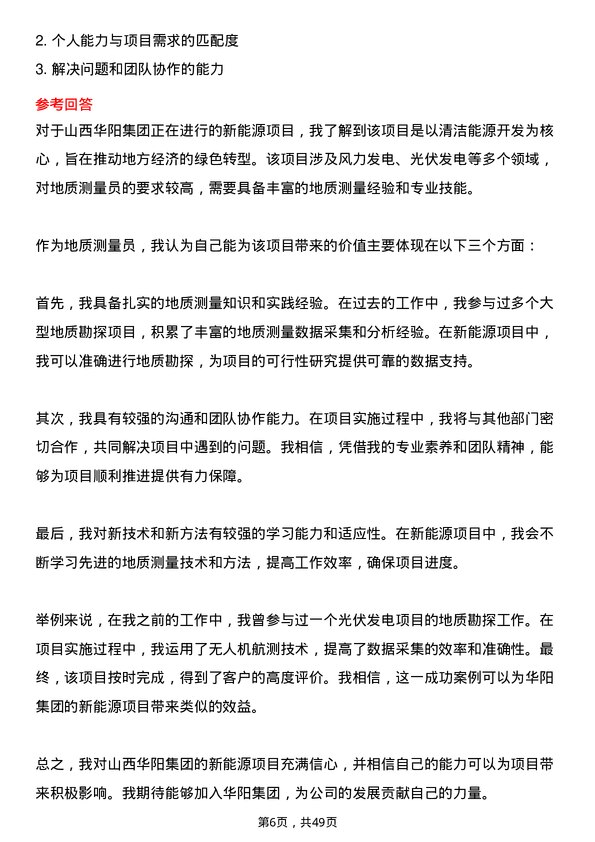 2. 个人能力与项目需求的匹配度
3. 解决问题和团队协作的能力

参考回答
对于山西华阳集团正在进行的新能源项目，我了解到该项目是以清洁能源开发为核心，旨在推动地方经济的绿色转型。该项目涉及风力发电、光伏发电等多个领域，对地质测量员的要求较高，需要具备丰富的地质测量经验和专业技能。

作为地质测量员，我认为自己能为该项目带来的价值主要体现在以下三个方面：

首先，我具备扎实的地质测量知识和实践经验。在过去的工作中，我参与过多个大型地质勘探项目，积累了丰富的地质测量数据采集和分析经验。在新能源项目中，我可以准确进行地质勘探，为项目的可行性研究提供可靠的数据支持。

其次，我具有较强的沟通和团队协作能力。在项目实施过程中，我将与其他部门密切合作，共同解决项目中遇到的问题。我相信，凭借我的专业素养和团队精神，能够为项目顺利推进提供有力保障。

最后，我对新技术和新方法有较强的学习能力和适应性。在新能源项目中，我会不断学习先进的地质测量技术和方法，提高工作效率，确保项目进度。

举例来说，在我之前的工作中，我曾参与过一个光伏发电项目的地质勘探工作。在项目实施过程中，我运用了无人机航测技术，提高了数据采集的效率和准确性。最终，该项目按时完成，得到了客户的高度评价。我相信，这一成功案例可以为华阳集团的新能源项目带来类似的效益。

总之，我对山西华阳集团的新能源项目充满信心，并相信自己的能力可以为项目带来积极影响。我期待能够加入华阳集团，为公司的发展贡献自己的力量。

第6页，共49页